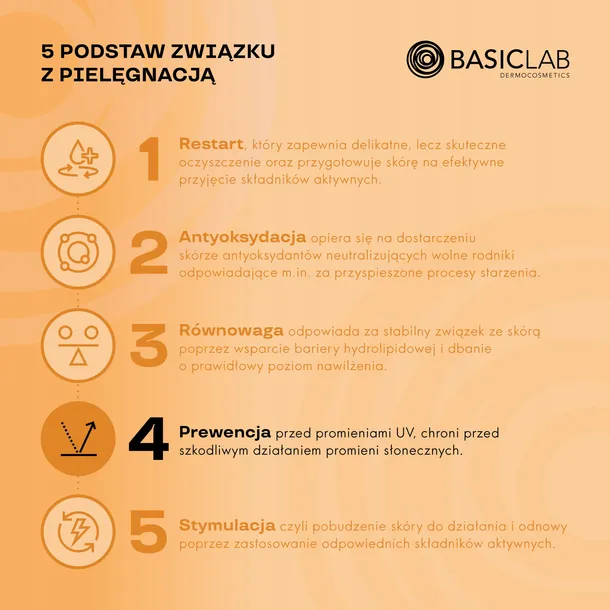 5 PODSTAW ZWIĄZKU Z PIELĘGNACJĄ

BASICLAB DERMOCOSMETICS

1 Restart, który zapewnia delikatne, lecz skuteczne oczyszczenie oraz przygotowuje skórę na efektywne przyjęcie składników aktywnych.

2 Antyoksydacja opiera się na dostarczeniu skórze antyoksydantów neutralizujących wolne rodniki odpowiadające m.in. za przyspieszone procesy starzenia.

3 Równowaga odpowiada za stabilny związek ze skórą poprzez wsparcie bariery hydrolipidowej i dbanie o prawidłowy poziom nawilżenia.

4 Prewencja przed promieniami UV, chroni przed szkodliwym działaniem promieni słonecznych.

5 Stymulacja czyli pobudzenie skóry do działania i odnowy poprzez zastosowanie odpowiednich składników aktywnych.